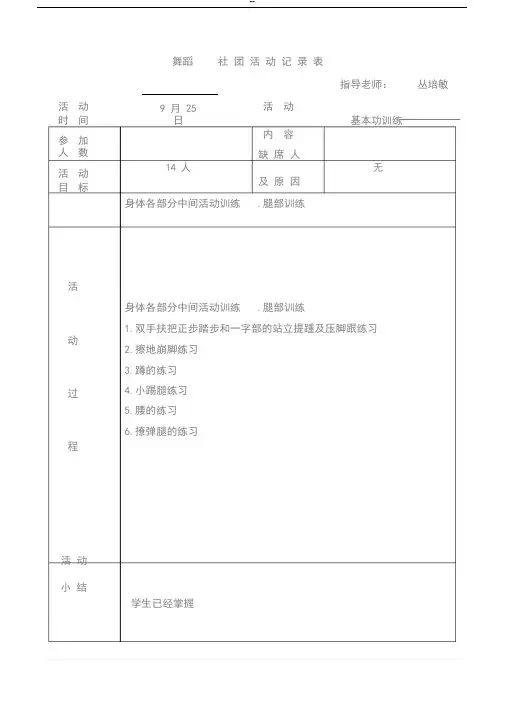 舞蹈　社团活动记录表

指导老师：　丛培敏

| 活动时间 | 9 月 25 日 | 活动内容 | 基本功训练 |
|---|---|---|---|
| 参加人数 | 14 人 | 缺席人及原因 | 无 |
| 活动目标 | 身体各部分中间活动训练　. 腿部训练 | | |
| 活动过程 | 身体各部分中间活动训练　. 腿部训练<br>1. 双手扶把正步踏步和一字部的站立提踵及压脚跟练习<br>2. 擦地崩脚练习<br>3. 蹲的练习<br>4. 小踢腿练习<br>5. 腰的练习<br>6. 撩弹腿的练习 | | |
| 活动小结 | 学生已经掌握 | | |